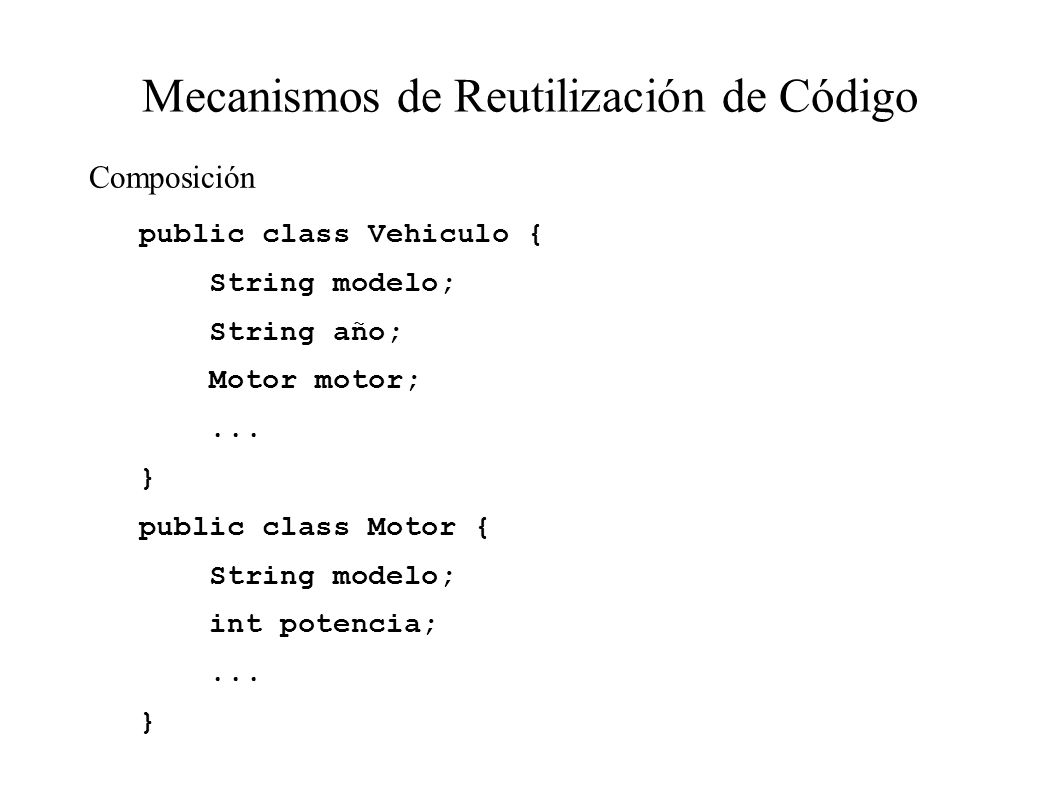 Mecanismos de Reutilización de Código

Composición

public class Vehiculo {
String modelo;
String año;
Motor motor;
...
}
public class Motor {
String modelo;
int potencia;
...
}